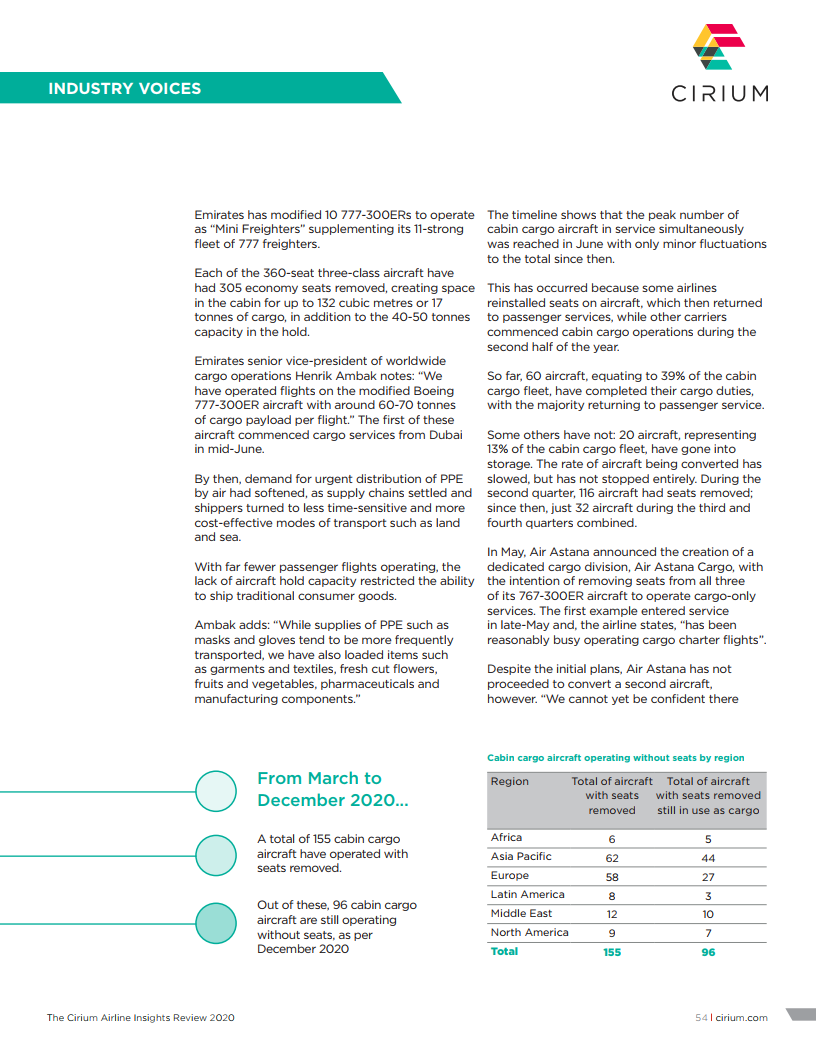 INDUSTRY VOICES

CIRIUM

Emirates has modified 10 777-300ERs to operate as "Mini Freighters" supplementing its 11-strong fleet of 777 freighters.

Each of the 360-seat three-class aircraft have had 305 economy seats removed, creating space in the cabin for up to 132 cubic metres or 17 tonnes of cargo, in addition to the 40-50 tonnes capacity in the hold.

Emirates senior vice-president of worldwide cargo operations Henrik Ambak notes: "We have operated flights on the modified Boeing 777-300ER aircraft with around 60-70 tonnes of cargo payload per flight." The first of these aircraft commenced cargo services from Dubai in mid-June.

By then, demand for urgent distribution of PPE by air had softened, as supply chains settled and shippers turned to less time-sensitive and more cost-effective modes of transport such as land and sea.

With far fewer passenger flights operating, the lack of aircraft hold capacity restricted the ability to ship traditional consumer goods.

Ambak adds: "While supplies of PPE such as masks and gloves tend to be more frequently transported, we have also loaded items such as garments and textiles, fresh cut flowers, fruits and vegetables, pharmaceuticals and manufacturing components."

The timeline shows that the peak number of cabin cargo aircraft in service simultaneously was reached in June with only minor fluctuations to the total since then.

This has occurred because some airlines reinstalled seats on aircraft, which then returned to passenger services, while other carriers commenced cabin cargo operations during the second half of the year.

So far, 60 aircraft, equating to 39% of the cabin cargo fleet, have completed their cargo duties, with the majority returning to passenger service.

Some others have not: 20 aircraft, representing 13% of the cabin cargo fleet, have gone into storage. The rate of aircraft being converted has slowed, but has not stopped entirely. During the second quarter, 116 aircraft had seats removed; since then, just 32 aircraft during the third and fourth quarters combined.

In May, Air Astana announced the creation of a dedicated cargo division, Air Astana Cargo, with the intention of removing seats from all three of its 767-300ER aircraft to operate cargo-only services. The first example entered service in late-May and, the airline states, "has been reasonably busy operating cargo charter flights".

Despite the initial plans, Air Astana has not proceeded to convert a second aircraft, however. "We cannot yet be confident there

From March to December 2020...

A total of 155 cabin cargo aircraft have operated with seats removed.

Out of these, 96 cabin cargo aircraft are still operating without seats, as per December 2020

Cabin cargo aircraft operating without seats by region

| Region | Total of aircraft with seats removed | Total of aircraft with seats removed still in use as cargo |
|---|---|---|
| Africa | 6 | 5 |
| Asia Pacific | 62 | 44 |
| Europe | 58 | 27 |
| Latin America | 8 | 3 |
| Middle East | 12 | 10 |
| North America | 9 | 7 |
| Total | 155 | 96 |

The Cirium Airline Insights Review 2020

54 | cirium.com